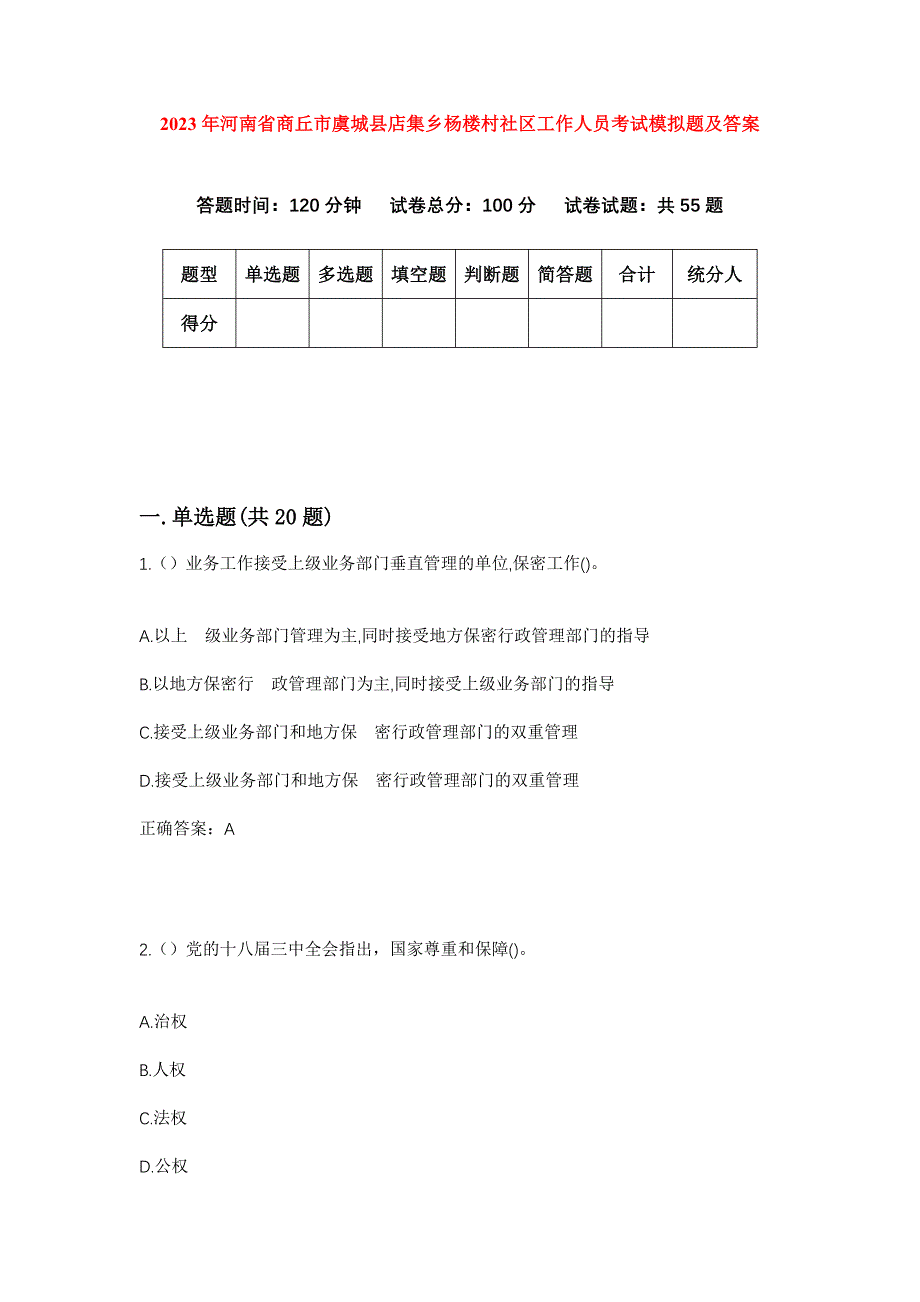 2023年河南省商丘市虞城县店集乡杨楼村社区工作人员考试模拟题及答案

答题时间：120分钟　试卷总分：100分　试卷试题：共55题

| 题型 | 单选题 | 多选题 | 填空题 | 判断题 | 简答题 | 合计 | 统分人 |
|---|---|---|---|---|---|---|---|
| 得分 | | | | | | | |

一.单选题(共20题)

1.（）业务工作接受上级业务部门垂直管理的单位,保密工作()。

A.以上　级业务部门管理为主,同时接受地方保密行政管理部门的指导

B.以地方保密行　政管理部门为主,同时接受上级业务部门的指导

C.接受上级业务部门和地方保　密行政管理部门的双重管理

D.接受上级业务部门和地方保　密行政管理部门的双重管理

正确答案：A

2.（）党的十八届三中全会指出，国家尊重和保障()。

A.治权

B.人权

C.法权

D.公权